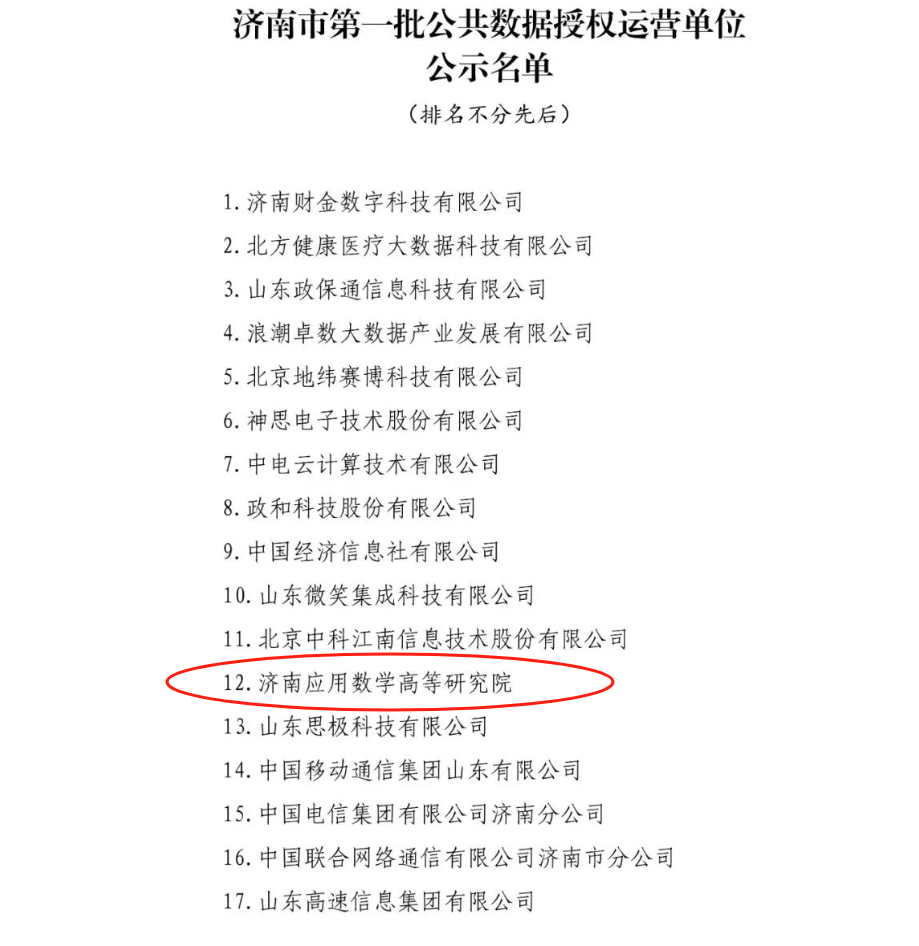 济南市第一批公共数据授权运营单位
公示名单

（排名不分先后）

1. 济南财金数字科技有限公司
2. 北方健康医疗大数据科技有限公司
3. 山东政保通信息科技有限公司
4. 浪潮卓数大数据产业发展有限公司
5. 北京地纬赛博科技有限公司
6. 神思电子技术股份有限公司
7. 中电云计算技术有限公司
8. 政和科技股份有限公司
9. 中国经济信息社有限公司
10. 山东微笑集成科技有限公司
11. 北京中科江南信息技术股份有限公司
12. 济南应用数学高等研究院
13. 山东思极科技有限公司
14. 中国移动通信集团山东有限公司
15. 中国电信集团有限公司济南分公司
16. 中国联合网络通信有限公司济南市分公司
17. 山东高速信息集团有限公司